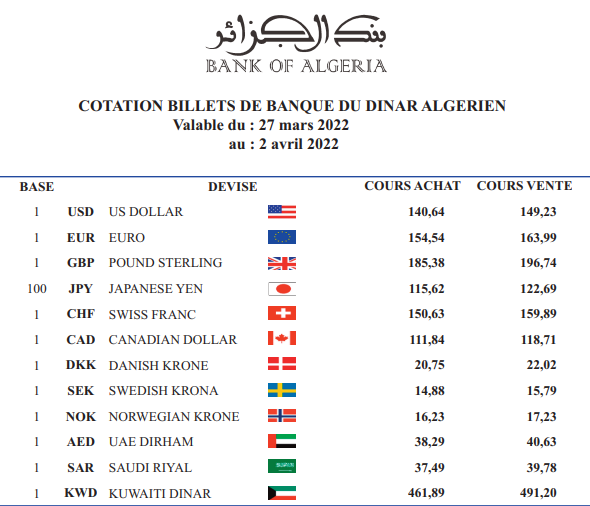 بنك الجزائر
BANK OF ALGERIA

COTATION BILLETS DE BANQUE DU DINAR ALGERIEN
Valable du : 27 mars 2022
au : 2 avril 2022

| BASE | DEVISE | | COURS ACHAT | COURS VENTE |
|---|---|---|---|---|
| 1 | USD | US DOLLAR | 140,64 | 149,23 |
| 1 | EUR | EURO | 154,54 | 163,99 |
| 1 | GBP | POUND STERLING | 185,38 | 196,74 |
| 100 | JPY | JAPANESE YEN | 115,62 | 122,69 |
| 1 | CHF | SWISS FRANC | 150,63 | 159,89 |
| 1 | CAD | CANADIAN DOLLAR | 111,84 | 118,71 |
| 1 | DKK | DANISH KRONE | 20,75 | 22,02 |
| 1 | SEK | SWEDISH KRONA | 14,88 | 15,79 |
| 1 | NOK | NORWEGIAN KRONE | 16,23 | 17,23 |
| 1 | AED | UAE DIRHAM | 38,29 | 40,63 |
| 1 | SAR | SAUDI RIYAL | 37,49 | 39,78 |
| 1 | KWD | KUWAITI DINAR | 461,89 | 491,20 |